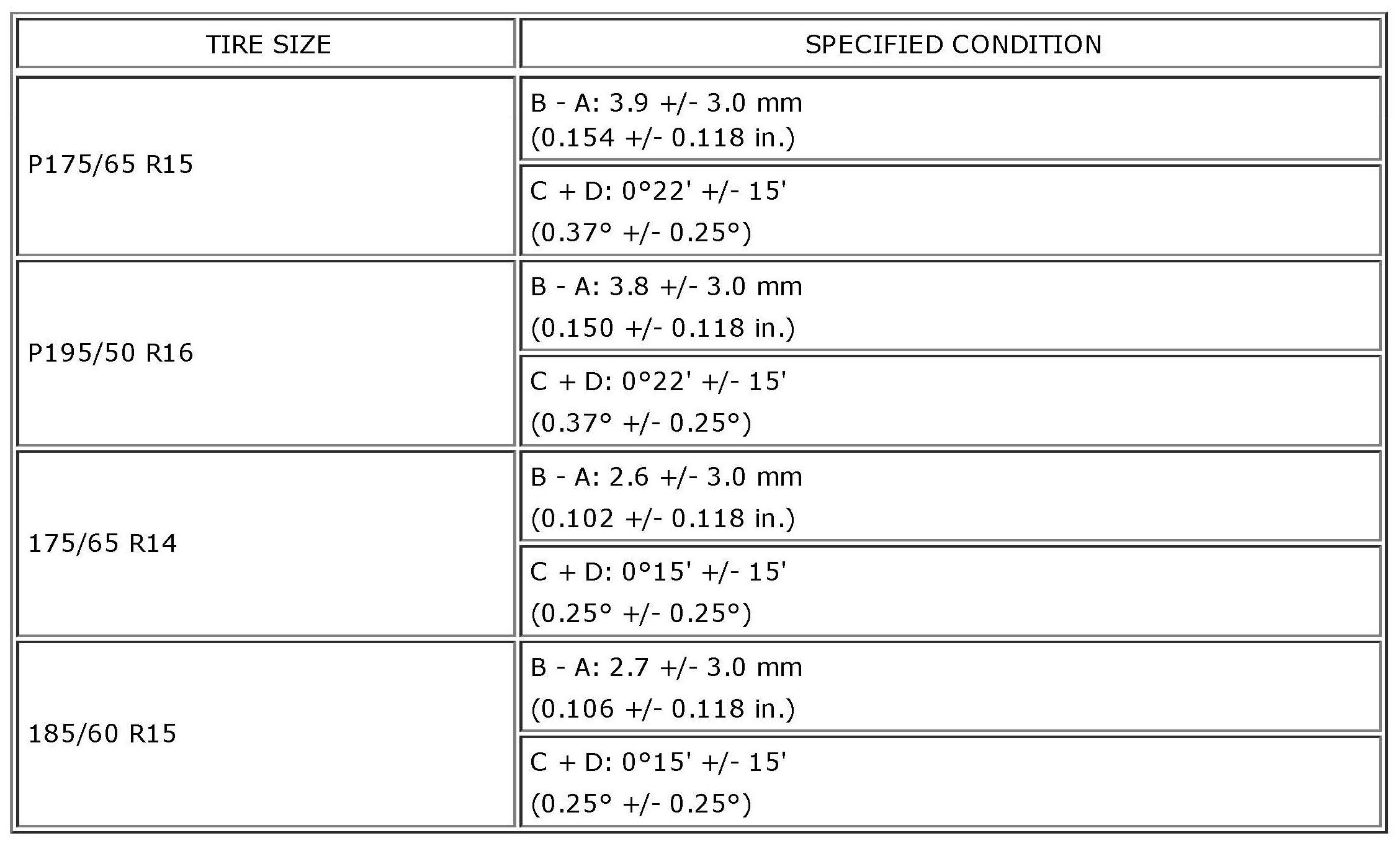 | TIRE SIZE | SPECIFIED CONDITION |
|---|---|
| P175/65 R15 | B - A: 3.9 +/- 3.0 mm (0.154 +/- 0.118 in.) |
| | C + D: 0°22' +/- 15' (0.37° +/- 0.25°) |
| P195/50 R16 | B - A: 3.8 +/- 3.0 mm (0.150 +/- 0.118 in.) |
| | C + D: 0°22' +/- 15' (0.37° +/- 0.25°) |
| 175/65 R14 | B - A: 2.6 +/- 3.0 mm (0.102 +/- 0.118 in.) |
| | C + D: 0°15' +/- 15' (0.25° +/- 0.25°) |
| 185/60 R15 | B - A: 2.7 +/- 3.0 mm (0.106 +/- 0.118 in.) |
| | C + D: 0°15' +/- 15' (0.25° +/- 0.25°) |